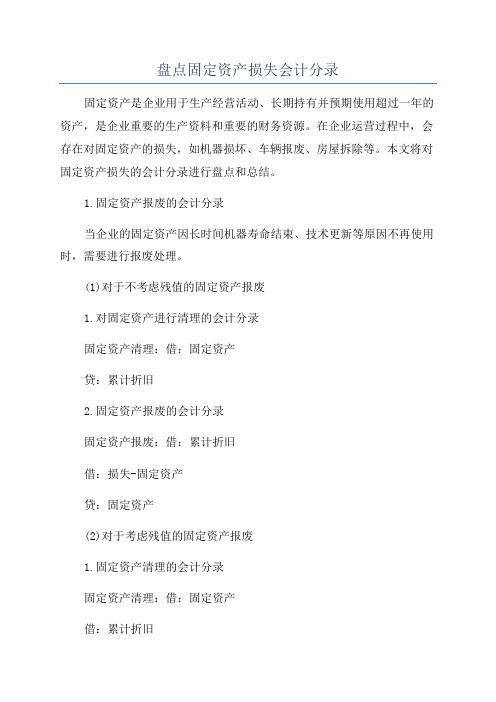 盘点固定资产损失会计分录

固定资产是企业用于生产经营活动、长期持有并预期使用超过一年的资产，是企业重要的生产资料和重要的财务资源。在企业运营过程中，会存在对固定资产的损失，如机器损坏、车辆报废、房屋拆除等。本文将对固定资产损失的会计分录进行盘点和总结。

1.固定资产报废的会计分录

当企业的固定资产因长时间机器寿命结束、技术更新等原因不再使用时，需要进行报废处理。

(1)对于不考虑残值的固定资产报废

1.对固定资产进行清理的会计分录

固定资产清理：借：固定资产

贷：累计折旧

2.固定资产报废的会计分录

固定资产报废：借：累计折旧

借：损失-固定资产

贷：固定资产

(2)对于考虑残值的固定资产报废

1.固定资产清理的会计分录

固定资产清理：借：固定资产

借：累计折旧